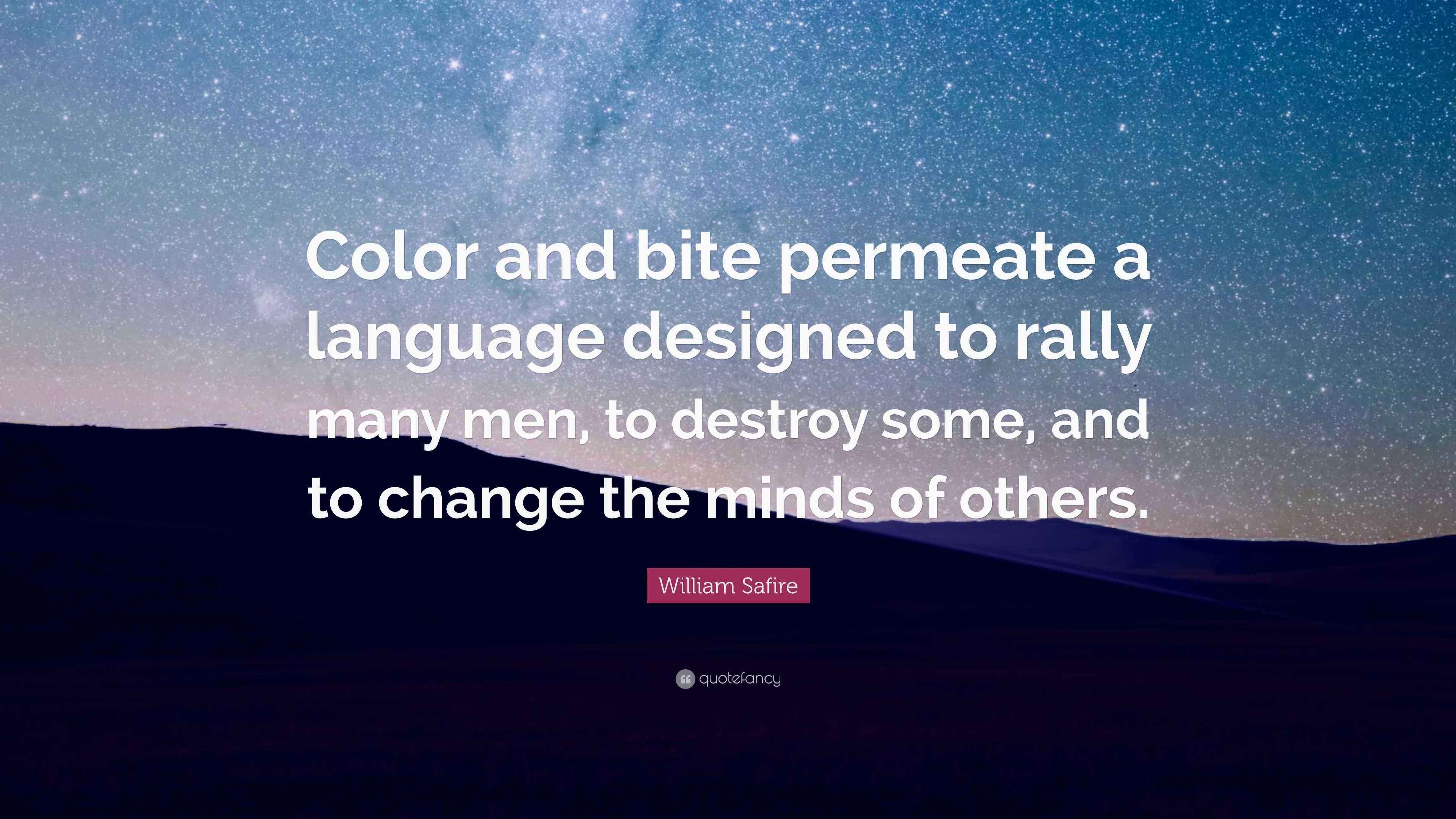 Color and bite permeate a language designed to rally many men, to destroy some, and to change the minds of others.

William Safire

quotefancy